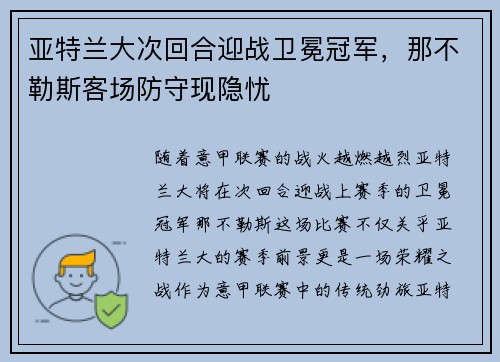 亚特兰大次回合迎战卫冕冠军，那不勒斯客场防守现隐忧

随着意甲联赛的战火越燃越烈亚特兰大将在次回合迎战上赛季的卫冕冠军那不勒斯这场比赛不仅关乎亚特兰大的赛季前景更是一场荣耀之战作为意甲联赛中的传统劲旅亚特